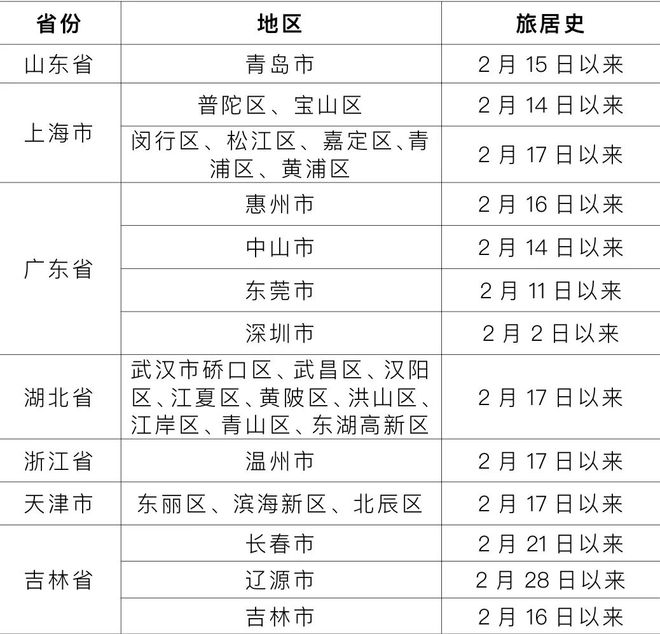 | 省份 | 地区 | 旅居史 |
|---|---|---|
| 山东省 | 青岛市 | 2月15日以来 |
| 上海市 | 普陀区、宝山区 | 2月14日以来 |
|  | 闵行区、松江区、嘉定区、青浦区、黄浦区 | 2月17日以来 |
| 广东省 | 惠州市 | 2月16日以来 |
|  | 中山市 | 2月14日以来 |
|  | 东莞市 | 2月11日以来 |
|  | 深圳市 | 2月2日以来 |
| 湖北省 | 武汉市硚口区、武昌区、汉阳区、江夏区、黄陂区、洪山区、江岸区、青山区、东湖高新区 | 2月17日以来 |
| 浙江省 | 温州市 | 2月17日以来 |
| 天津市 | 东丽区、滨海新区、北辰区 | 2月17日以来 |
| 吉林省 | 长春市 | 2月21日以来 |
|  | 辽源市 | 2月28日以来 |
|  | 吉林市 | 2月16日以来 |